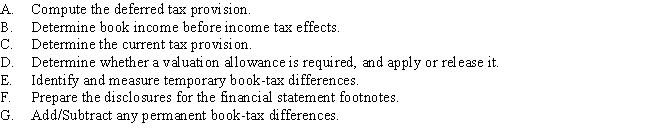 A. Compute the deferred tax provision.
B. Determine book income before income tax effects.
C. Determine the current tax provision.
D. Determine whether a valuation allowance is required, and apply or release it.
E. Identify and measure temporary book-tax differences.
F. Prepare the disclosures for the financial statement footnotes.
G. Add/Subtract any permanent book-tax differences.